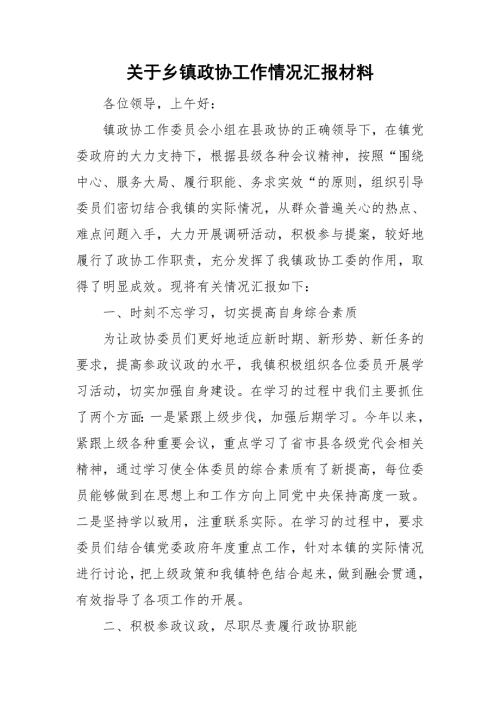 关于乡镇政协工作情况汇报材料

各位领导，上午好：

镇政协工作委员会小组在县政协的正确领导下，在镇党委政府的大力支持下，根据县级各种会议精神，按照“围绕中心、服务大局、履行职能、务求实效“的原则，组织引导委员们密切结合我镇的实际情况，从群众普遍关心的热点、难点问题入手，大力开展调研活动，积极参与提案，较好地履行了政协工作职责，充分发挥了我镇政协工委的作用，取得了明显成效。现将有关情况汇报如下：

一、时刻不忘学习，切实提高自身综合素质

为让政协委员们更好地适应新时期、新形势、新任务的要求，提高参政议政的水平，我镇积极组织各位委员开展学习活动，切实加强自身建设。在学习的过程中我们主要抓住了两个方面：一是紧跟上级步伐，加强后期学习。今年以来，紧跟上级各种重要会议，重点学习了省市县各级党代会相关精神，通过学习使全体委员的综合素质有了新提高，每位委员能够做到在思想上和工作方向上同党中央保持高度一致。二是坚持学以致用，注重联系实际。在学习的过程中，要求委员们结合镇党委政府年度重点工作，针对本镇的实际情况进行讨论，把上级政策和我镇特色结合起来，做到融会贯通，有效指导了各项工作的开展。

二、积极参政议政，尽职尽责履行政协职能